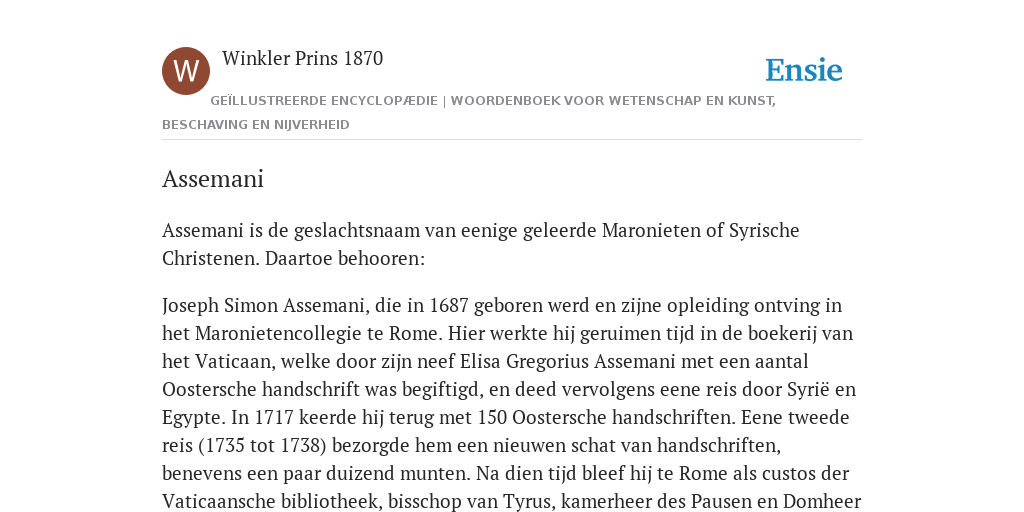 W

Winkler Prins 1870

Ensie

GEÏLLUSTREERDE ENCYCLOPÆDIE | WOORDENBOEK VOOR WETENSCHAP EN KUNST, BESCHAVING EN NIJVERHEID

Assemani

Assemani is de geslachtsnaam van eenige geleerde Maronieten of Syrische Christenen. Daartoe behooren:

Joseph Simon Assemani, die in 1687 geboren werd en zijne opleiding ontving in het Maronietencollegie te Rome. Hier werkte hij geruimen tijd in de boekerij van het Vaticaan, welke door zijn neef Elisa Gregorius Assemani met een aantal Oostersche handschrift was begiftigd, en deed vervolgens eene reis door Syrië en Egypte. In 1717 keerde hij terug met 150 Oostersche handschriften. Eene tweede reis (1735 tot 1738) bezorgde hem een nieuwen schat van handschriften, benevens een paar duizend munten. Na dien tijd bleef hij te Rome als custos der Vaticaansche bibliotheek, bisschop van Tyrus, kamerheer des Pausen en Domheer